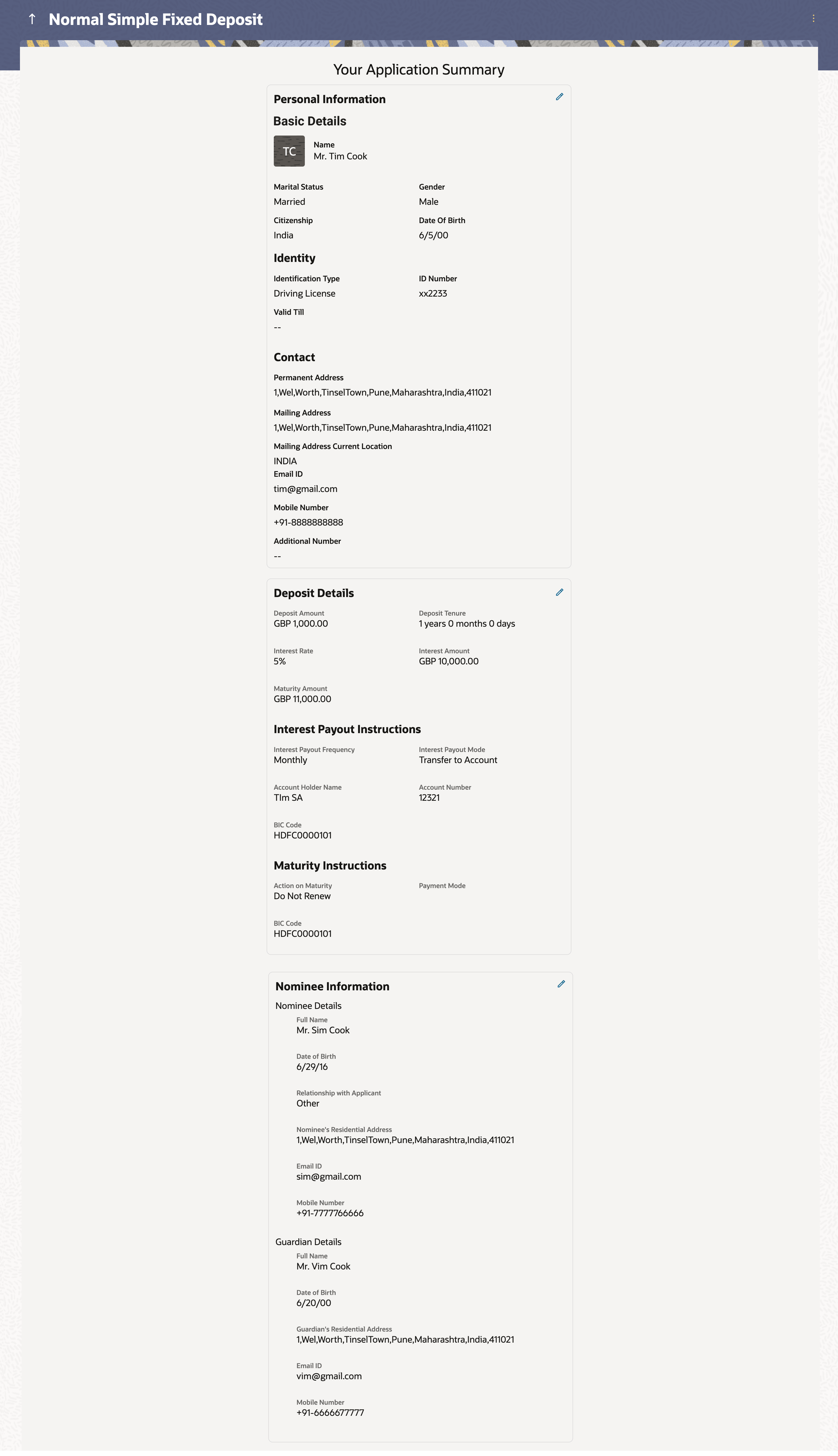 Normal Simple Fixed Deposit

Your Application Summary

Personal Information

Basic Details

TC

Name
Mr. Tim Cook

Marital Status
Married

Gender
Male

Citizenship
India

Date Of Birth
6/5/00

Identity

Identification Type
Driving License

ID Number
xx2233

Valid Till
--

Contact

Permanent Address
1,Wel,Worth,TinselTown,Pune,Maharashtra,India,411021

Mailing Address
1,Wel,Worth,TinselTown,Pune,Maharashtra,India,411021

Mailing Address Current Location
INDIA

Email ID
tim@gmail.com

Mobile Number
+91-8888888888

Additional Number
--

Deposit Details

Deposit Amount
GBP 1,000.00

Deposit Tenure
1 years 0 months 0 days

Interest Rate
5%

Interest Amount
GBP 10,000.00

Maturity Amount
GBP 11,000.00

Interest Payout Instructions

Interest Payout Frequency
Monthly

Interest Payout Mode
Transfer to Account

Account Holder Name
TIm SA

Account Number
12321

BIC Code
HDFC0000101

Maturity Instructions

Action on Maturity
Do Not Renew

Payment Mode

BIC Code
HDFC0000101

Nominee Information

Nominee Details

Full Name
Mr. Sim Cook

Date of Birth
6/29/16

Relationship with Applicant
Other

Nominee's Residential Address
1,Wel,Worth,TinselTown,Pune,Maharashtra,India,411021

Email ID
sim@gmail.com

Mobile Number
+91-7777766666

Guardian Details

Full Name
Mr. Vim Cook

Date of Birth
6/20/00

Guardian's Residential Address
1,Wel,Worth,TinselTown,Pune,Maharashtra,India,411021

Email ID
vim@gmail.com

Mobile Number
+91-6666677777